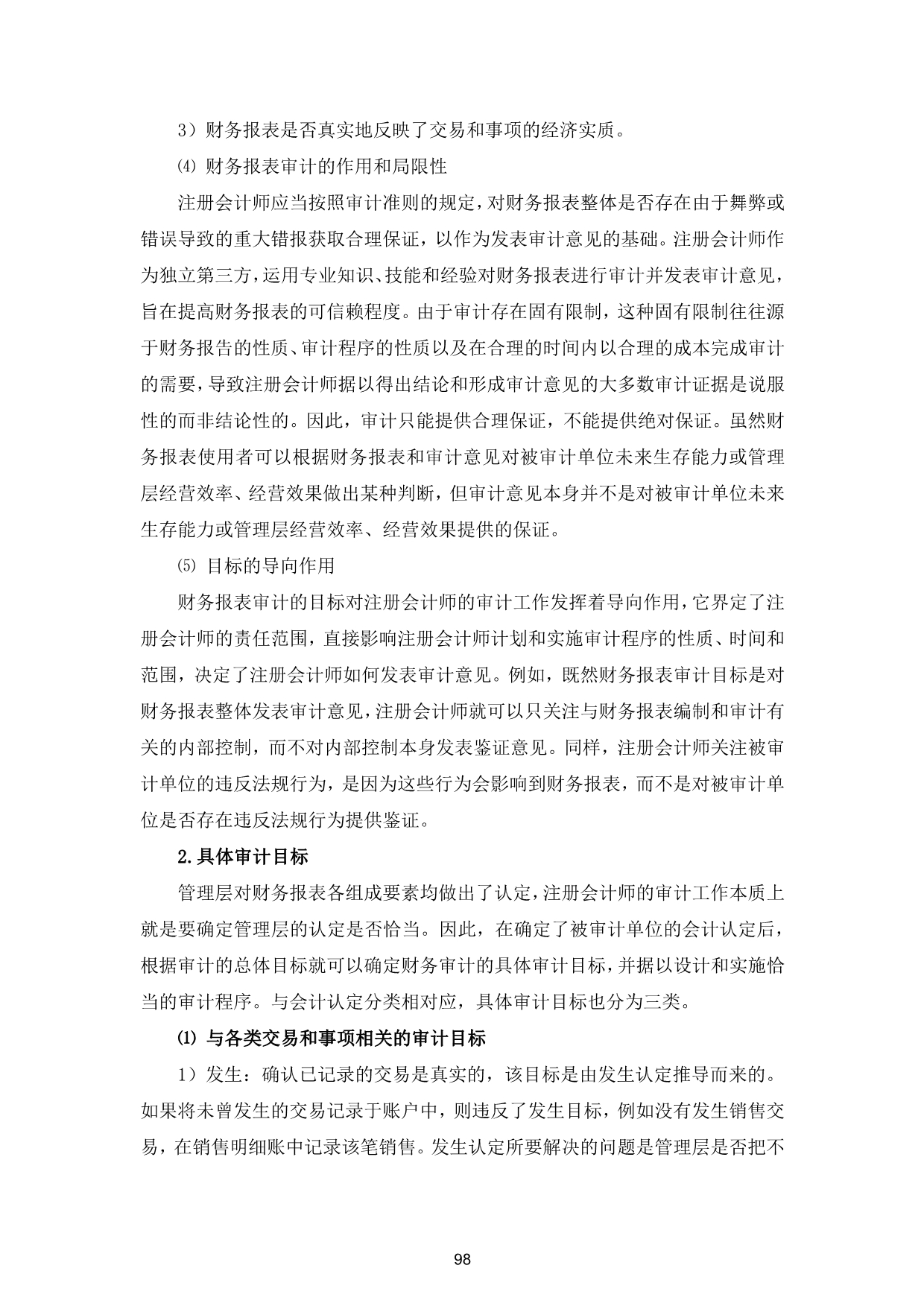 3）财务报表是否真实地反映了交易和事项的经济实质。

⑷ 财务报表审计的作用和局限性

注册会计师应当按照审计准则的规定，对财务报表整体是否存在由于舞弊或错误导致的重大错报获取合理保证，以作为发表审计意见的基础。注册会计师作为独立第三方，运用专业知识、技能和经验对财务报表进行审计并发表审计意见，旨在提高财务报表的可信赖程度。由于审计存在固有限制，这种固有限制往往源于财务报告的性质、审计程序的性质以及在合理的时间内以合理的成本完成审计的需要，导致注册会计师据以得出结论和形成审计意见的大多数审计证据是说服性的而非结论性的。因此，审计只能提供合理保证，不能提供绝对保证。虽然财务报表使用者可以根据财务报表和审计意见对被审计单位未来生存能力或管理层经营效率、经营效果做出某种判断，但审计意见本身并不是对被审计单位未来生存能力或管理层经营效率、经营效果提供的保证。

⑸ 目标的导向作用

财务报表审计的目标对注册会计师的审计工作发挥着导向作用，它界定了注册会计师的责任范围，直接影响注册会计师计划和实施审计程序的性质、时间和范围，决定了注册会计师如何发表审计意见。例如，既然财务报表审计目标是对财务报表整体发表审计意见，注册会计师就可以只关注与财务报表编制和审计有关的内部控制，而不对内部控制本身发表鉴证意见。同样，注册会计师关注被审计单位的违反法规行为，是因为这些行为会影响到财务报表，而不是对被审计单位是否存在违反法规行为提供鉴证。

2.具体审计目标

管理层对财务报表各组成要素均做出了认定，注册会计师的审计工作本质上就是要确定管理层的认定是否恰当。因此，在确定了被审计单位的会计认定后，根据审计的总体目标就可以确定财务审计的具体审计目标，并据以设计和实施恰当的审计程序。与会计认定分类相对应，具体审计目标也分为三类。

⑴ 与各类交易和事项相关的审计目标

1）发生：确认已记录的交易是真实的，该目标是由发生认定推导而来的。如果将未曾发生的交易记录于账户中，则违反了发生目标，例如没有发生销售交易，在销售明细账中记录该笔销售。发生认定所要解决的问题是管理层是否把不

98